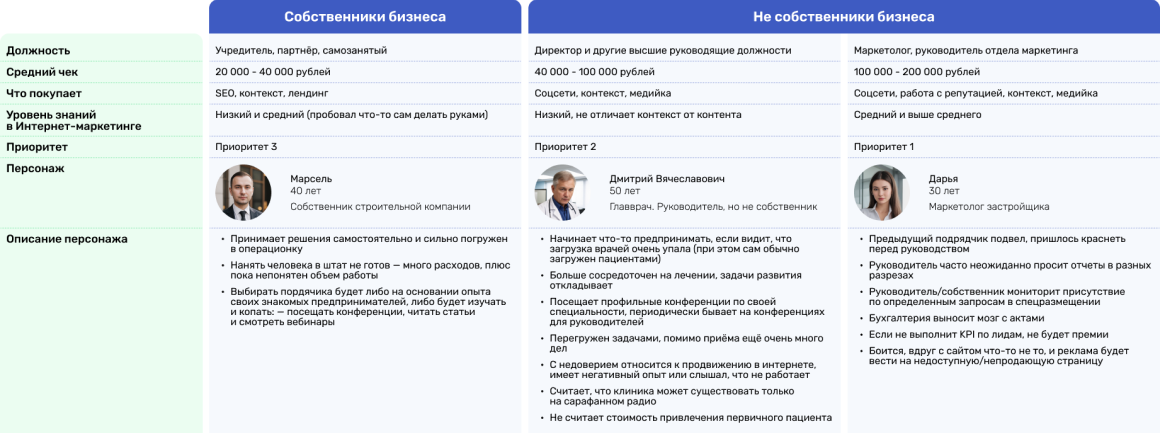 | | Собственники бизнеса | Не собственники бизнеса | |
|---|---|---|---|
| Должность | Учредитель, партнёр, самозанятый | Директор и другие высшие руководящие должности | Маркетолог, руководитель отдела маркетинга |
| Средний чек | 20 000 - 40 000 рублей | 40 000 - 100 000 рублей | 100 000 - 200 000 рублей |
| Что покупает | SEO, контекст, лендинг | Соцсети, контекст, медийка | Соцсети, работа с репутацией, контекст, медийка |
| Уровень знаний в Интернет-маркетинге | Низкий и средний (пробовал что-то сам делать руками) | Низкий, не отличает контекст от контента | Средний и выше среднего |
| Приоритет | Приоритет 3 | Приоритет 2 | Приоритет 1 |
| Персонаж | Марсель 40 лет Собственник строительной компании | Дмитрий Вячеславович 50 лет Главврач. Руководитель, но не собственник | Дарья 30 лет Маркетолог застройщика |
| Описание персонажа | • Принимает решения самостоятельно и сильно погружен в операционку • Нанять человека в штат не готов — много расходов, плюс пока непонятен объем работы • Выбирать подрядчика будет либо на основании опыта своих знакомых предпринимателей, либо будет изучать и копать: — посещать конференции, читать статьи и смотреть вебинары | • Начинает что-то предпринимать, если видит, что загрузка врачей очень упала (при этом сам обычно загружен пациентами) • Больше сосредоточен на лечении, задачи развития откладывает • Посещает профильные конференции по своей специальности, периодически бывает на конференциях для руководителей • Перегружен задачами, помимо приёма ещё очень много дел • С недоверием относится к продвижению в интернете, имеет негативный опыт или слышал, что не работает • Считает, что клиника может существовать только на сарафанном радио • Не считает стоимость привлечения первичного пациента | • Предыдущий подрядчик подвел, пришлось краснеть перед руководством • Руководитель часто неожиданно просит отчеты в разных разрезах • Руководитель/собственник мониторит присутствие по определенным запросам в спецразмещении • Бухгалтерия выносит мозг с актами • Если не выполнит KPI по лидам, не будет премии • Боится, вдруг с сайтом что-то не то, и реклама будет вести на недоступную/непродающую страницу |